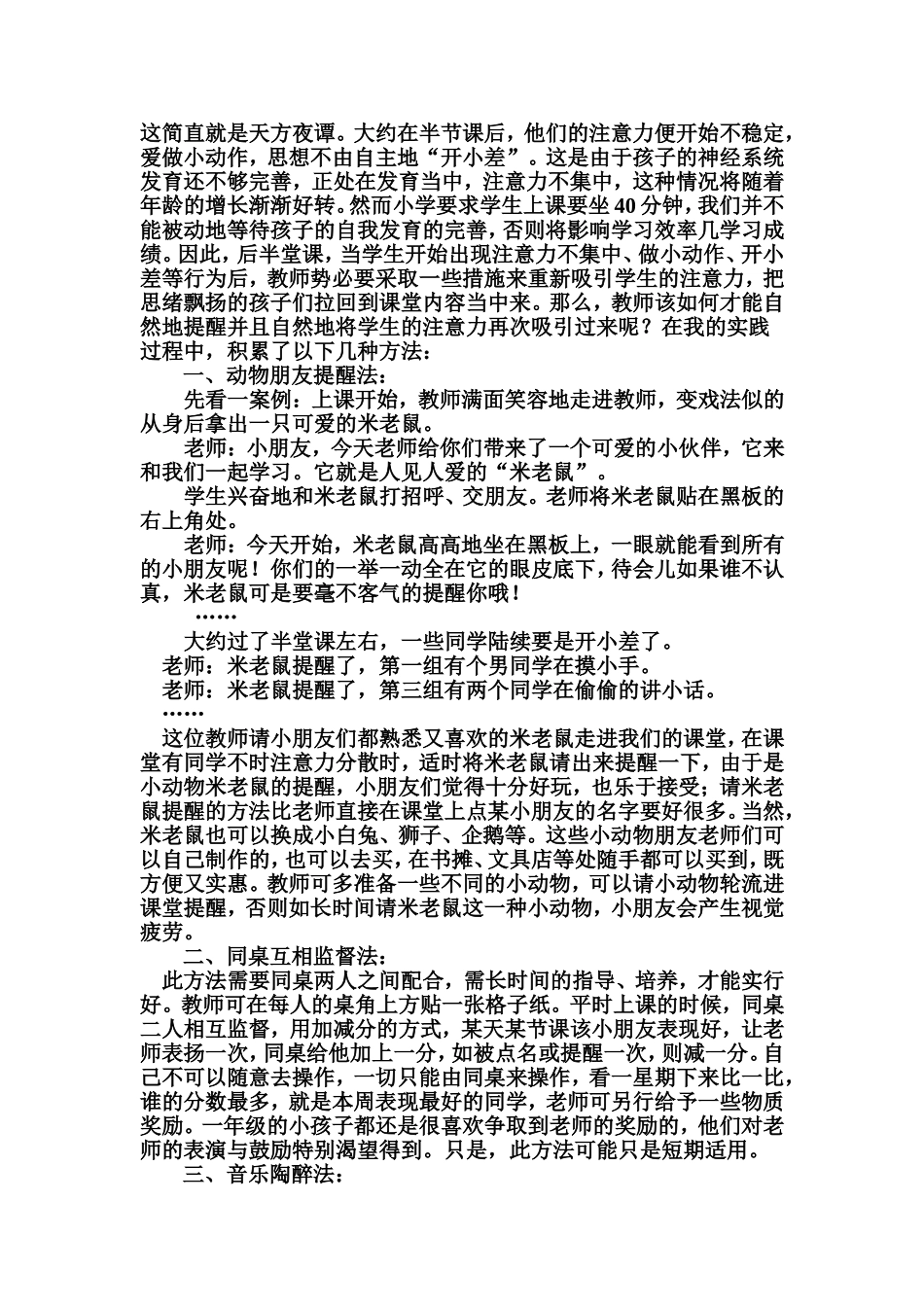 这简直就是天方夜谭。大约在半节课后，他们的注意力便开始不稳定，爱做小动作，思想不由自主地“开小差”。这是由于孩子的神经系统发育还不够完善，正处在发育当中，注意力不集中，这种情况将随着年龄的增长渐渐好转。然而小学要求学生上课要坐40分钟，我们并不能被动地等待孩子的自我发育的完善，否则将影响学习效率几学习成绩。因此，后半堂课，当学生开始出现注意力不集中、做小动作、开小差等行为后，教师势必要采取一些措施来重新吸引学生的注意力，把思绪飘扬的孩子们拉回到课堂内容当中来。那么，教师该如何才能自然地提醒并且自然地将学生的注意力再次吸引过来呢？在我的实践过程中，积累了以下几种方法：

一、动物朋友提醒法：

先看一案例：上课开始，教师满面笑容地走进教师，变戏法似的从身后拿出一只可爱的米老鼠。

老师：小朋友，今天老师给你们带来了一个可爱的小伙伴，它来和我们一起学习。它就是人见人爱的“米老鼠”。

学生兴奋地和米老鼠打招呼、交朋友。老师将米老鼠贴在黑板的右上角处。

老师：今天开始，米老鼠高高地坐在黑板上，一眼就能看到所有的小朋友呢！你们的一举一动全在它的眼皮底下，待会儿如果谁不认真，米老鼠可是要毫不客气的提醒你哦！

……

大约过了半堂课左右，一些同学陆续要是开小差了。

老师：米老鼠提醒了，第一组有个男同学在摸小手。

老师：米老鼠提醒了，第三组有两个同学在偷偷的讲小话。

……

这位教师请小朋友们都熟悉又喜欢的米老鼠走进我们的课堂，在课堂有同学不时注意力分散时，适时将米老鼠请出来提醒一下，由于是小动物米老鼠的提醒，小朋友们觉得十分好玩，也乐于接受；请米老鼠提醒的方法比老师直接在课堂上点某小朋友的名字要好很多。当然，米老鼠也可以换成小白兔、狮子、企鹅等。这些小动物朋友老师们可以自己制作的，也可以去买，在书摊、文具店等处随手都可以买到，既方便又实惠。教师可多准备一些不同的小动物，可以请小动物轮流进课堂提醒，否则如长时间请米老鼠这一种小动物，小朋友会产生视觉疲劳。

二、同桌互相监督法：

此方法需要同桌两人之间配合，需长时间的指导、培养，才能实行好。教师可在每人的桌角上方贴一张格子纸。平时上课的时候，同桌二人相互监督，用加减分的方式，某天某节课该小朋友表现好，让老师表扬一次，同桌给他加上一分，如被点名或提醒一次，则减一分。自己不可以随意去操作，一切只能由同桌来操作，看一星期下来比一比，谁的分数最多，就是本周表现最好的同学，老师可另行给予一些物质奖励。一年级的小孩子都还是很喜欢争取到老师的奖励的，他们对老师的表演与鼓励特别渴望得到。只是，此方法可能只是短期适用。

三、音乐陶醉法：